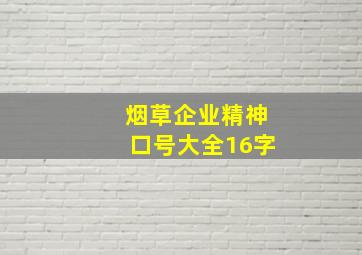 烟草企业精神
口号大全16字